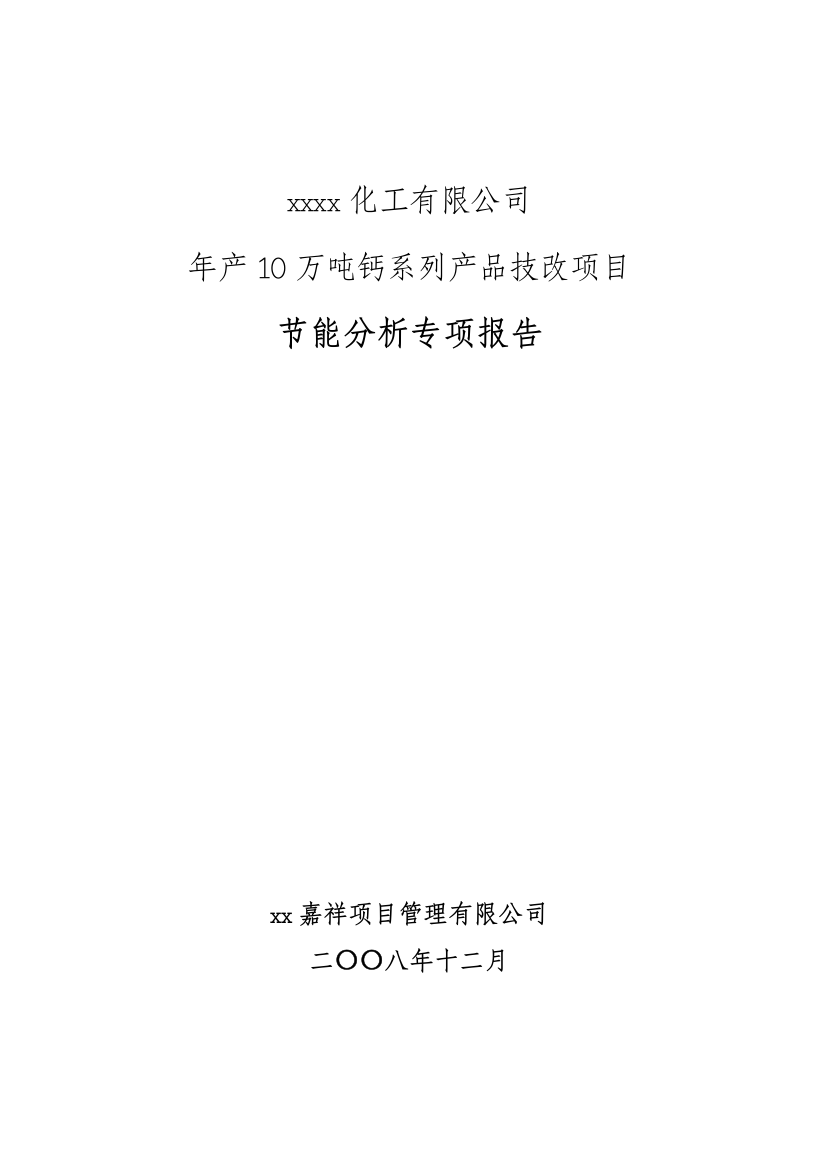 xxxx 化工有限公司

年产 10 万吨钙系列产品技改项目

节能分析专项报告

xx 嘉祥项目管理有限公司

二〇〇八年十二月